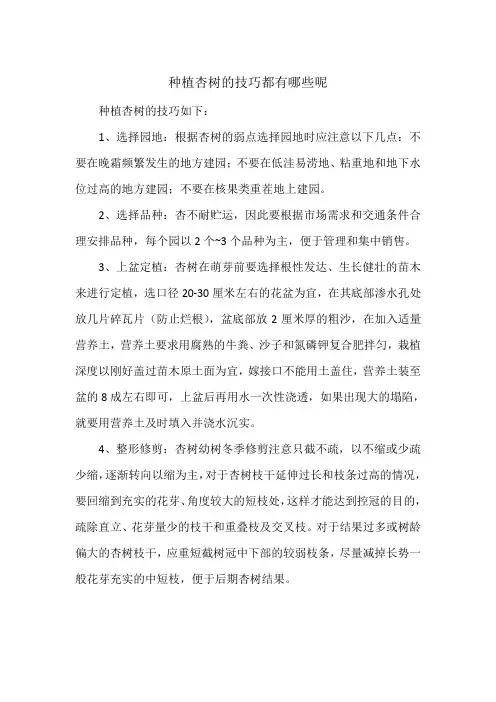 种植杏树的技巧都有哪些呢

种植杏树的技巧如下：

1、选择园地：根据杏树的弱点选择园地时应注意以下几点：不要在晚霜频繁发生的地方建园；不要在低洼易涝地、粘重地和地下水位过高的地方建园；不要在核果类重茬地上建园。

2、选择品种：杏不耐贮运，因此要根据市场需求和交通条件合理安排品种，每个园以 2 个~3 个品种为主，便于管理和集中销售。

3、上盆定植：杏树在萌芽前要选择根性发达、生长健壮的苗木来进行定植，选口径 20-30 厘米左右的花盆为宜，在其底部渗水孔处放几片碎瓦片（防止烂根），盆底部放 2 厘米厚的粗沙，在加入适量营养土，营养土要求用腐熟的牛粪、沙子和氮磷钾复合肥拌匀，栽植深度以刚好盖过苗木原土面为宜，嫁接口不能用土盖住，营养土装至盆的 8 成左右即可，上盆后再用水一次性浇透，如果出现大的塌陷，就要用营养土及时填入并浇水沉实。

4、整形修剪：杏树幼树冬季修剪注意只截不疏，以不缩或少疏少缩，逐渐转向以缩为主，对于杏树枝干延伸过长和枝条过高的情况，要回缩到充实的花芽、角度较大的短枝处，这样才能达到控冠的目的，疏除直立、花芽量少的枝干和重叠枝及交叉枝。对于结果过多或树龄偏大的杏树枝干，应重短截树冠中下部的较弱枝条，尽量减掉长势一般花芽充实的中短枝，便于后期杏树结果。